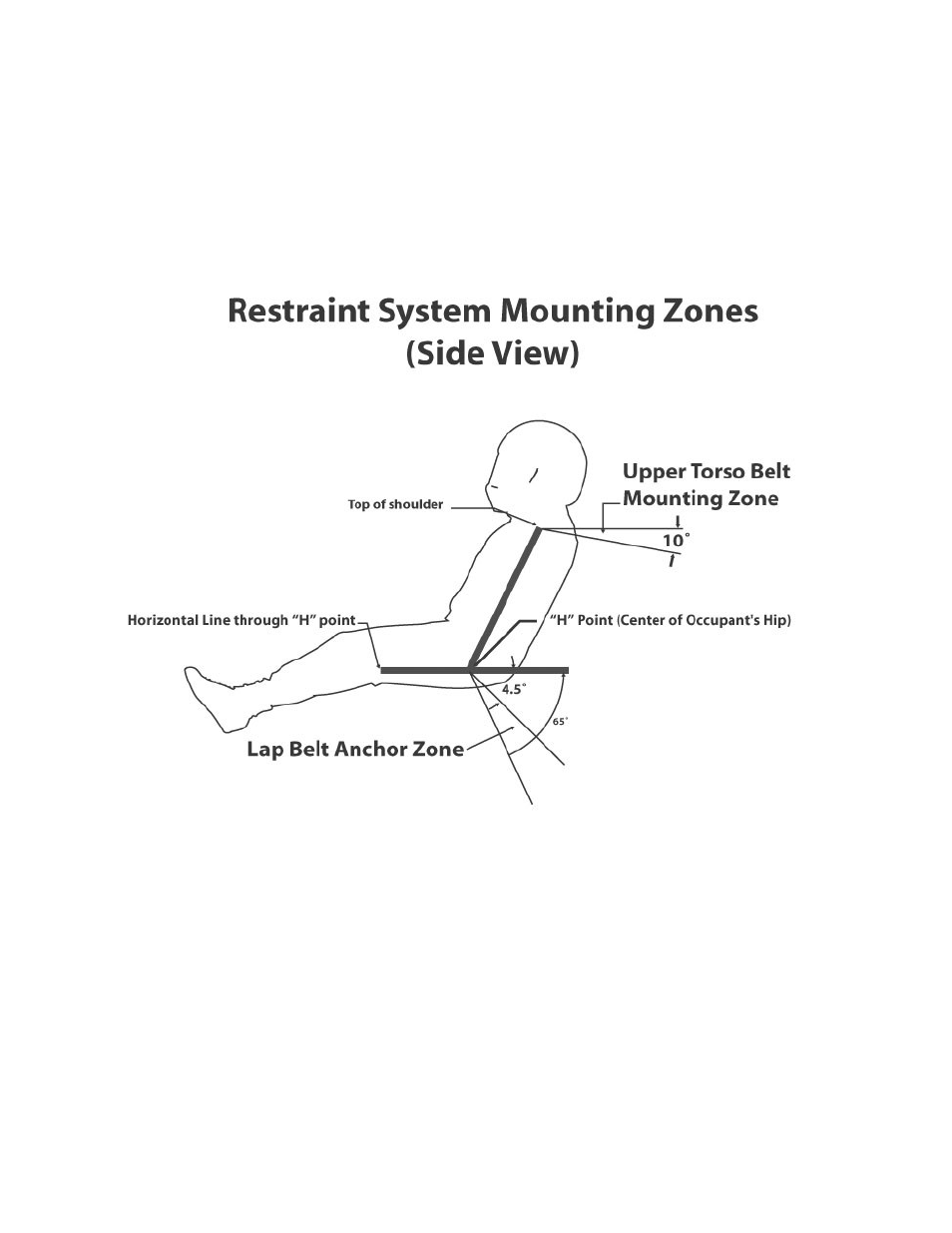 Restraint System Mounting Zones
(Side View)

Top of shoulder

Upper Torso Belt Mounting Zone

10°

Horizontal Line through "H" point

"H" Point (Center of Occupant's Hip)

4.5°

65°

Lap Belt Anchor Zone